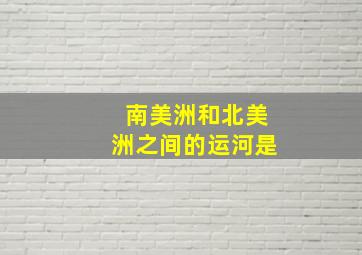 南美洲和北美洲之间的运河是